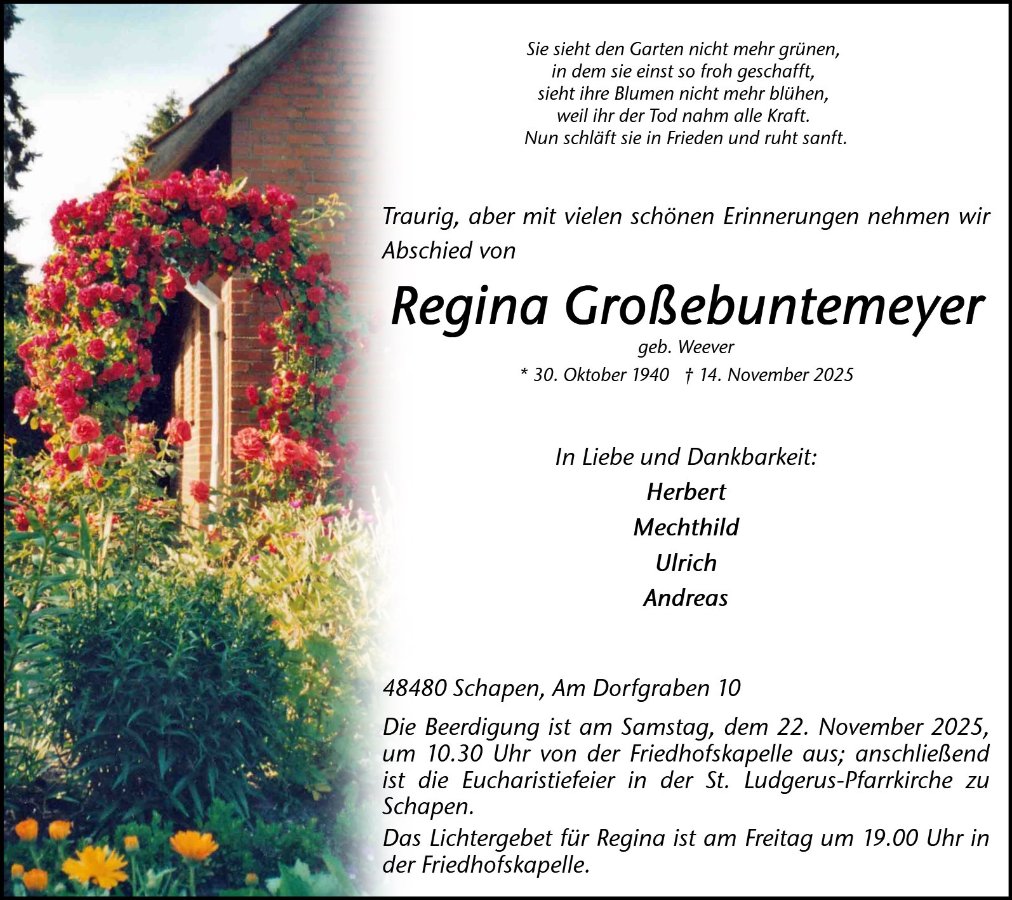 Sie sieht den Garten nicht mehr grünen,
in dem sie einst so froh geschafft,
sieht ihre Blumen nicht mehr blühen,
weil ihr der Tod nahm alle Kraft.
Nun schläft sie in Frieden und ruht sanft.

Traurig, aber mit vielen schönen Erinnerungen nehmen wir Abschied von

Regina Großebuntemeyer

geb. Weever

* 30. Oktober 1940 † 14. November 2025

In Liebe und Dankbarkeit:
Herbert
Mechthild
Ulrich
Andreas

48480 Schapen, Am Dorfgraben 10

Die Beerdigung ist am Samstag, dem 22. November 2025, um 10.30 Uhr von der Friedhofskapelle aus; anschließend ist die Eucharistiefeier in der St. Ludgerus-Pfarrkirche zu Schapen.

Das Lichtergebet für Regina ist am Freitag um 19.00 Uhr in der Friedhofskapelle.